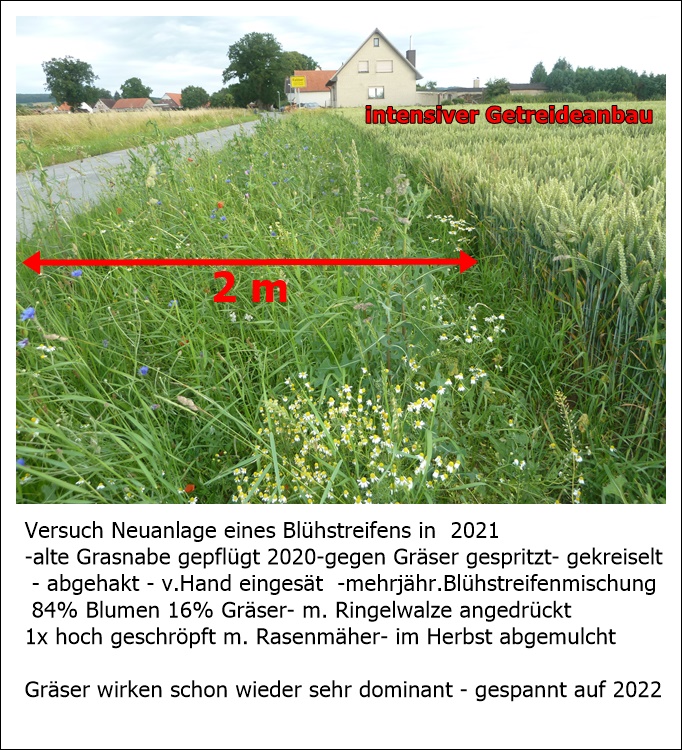 intensiver Getreideanbau

2 m

Versuch Neuanlage eines Blühstreifens in 2021
-alte Grasnabe gepflügt 2020-gegen Gräser gespritzt- gekreiselt
- abgehakt - v.Hand eingesät -mehrjähr.Blühstreifenmischung
84% Blumen 16% Gräser- m. Ringelwalze angedrückt
1x hoch geschröpft m. Rasenmäher- im Herbst abgemulcht

Gräser wirken schon wieder sehr dominant - gespannt auf 2022